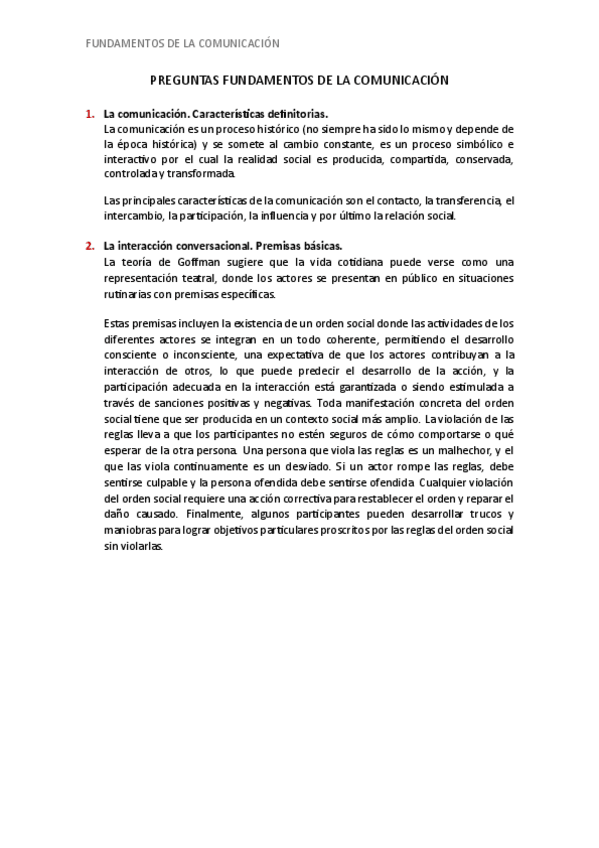 FUNDAMENTOS DE LA COMUNICACIÓN

PREGUNTAS FUNDAMENTOS DE LA COMUNICACIÓN

1. La comunicación. Características definitorias.
La comunicación es un proceso histórico (no siempre ha sido lo mismo y depende de la época histórica) y se somete al cambio constante, es un proceso simbólico e interactivo por el cual la realidad social es producida, compartida, conservada, controlada y transformada.

Las principales características de la comunicación son el contacto, la transferencia, el intercambio, la participación, la influencia y por último la relación social.

2. La interacción conversacional. Premisas básicas.
La teoría de Goffman sugiere que la vida cotidiana puede verse como una representación teatral, donde los actores se presentan en público en situaciones rutinarias con premisas específicas.

Estas premisas incluyen la existencia de un orden social donde las actividades de los diferentes actores se integran en un todo coherente, permitiendo el desarrollo consciente o inconsciente, una expectativa de que los actores contribuyan a la interacción de otros, lo que puede predecir el desarrollo de la acción, y la participación adecuada en la interacción está garantizada o siendo estimulada a través de sanciones positivas y negativas. Toda manifestación concreta del orden social tiene que ser producida en un contexto social más amplio. La violación de las reglas lleva a que los participantes no estén seguros de cómo comportarse o qué esperar de la otra persona. Una persona que viola las reglas es un malhechor, y el que las viola continuamente es un desviado. Si un actor rompe las reglas, debe sentirse culpable y la persona ofendida debe sentirse ofendida. Cualquier violación del orden social requiere una acción correctiva para restablecer el orden y reparar el daño causado. Finalmente, algunos participantes pueden desarrollar trucos y maniobras para lograr objetivos particulares proscritos por las reglas del orden social sin violarlas.